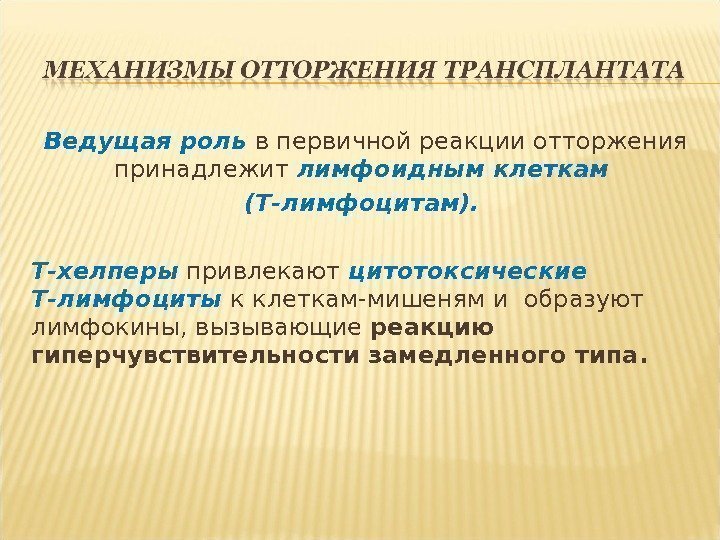 МЕХАНИЗМЫ ОТТОРЖЕНИЯ ТРАНСПЛАНТАТА

Ведущая роль в первичной реакции отторжения принадлежит лимфоидным клеткам (Т-лимфоцитам).

Т-хелперы привлекают цитотоксические Т-лимфоциты к клеткам-мишеням и образуют лимфокины, вызывающие реакцию гиперчувствительности замедленного типа.